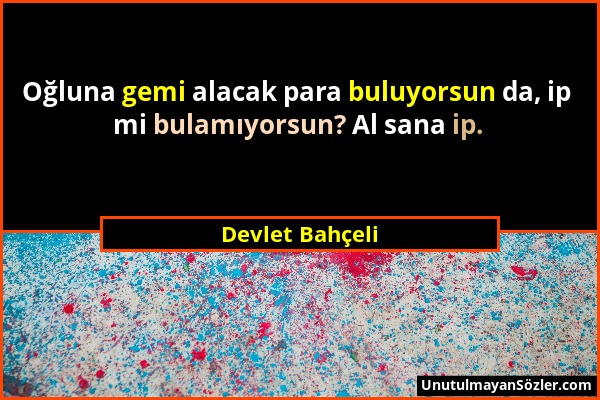 Oğluna gemi alacak para buluyorsun da, ip mi bulamıyorsun? Al sana ip.

Devlet Bahçeli

UnutulmayanSözler.com